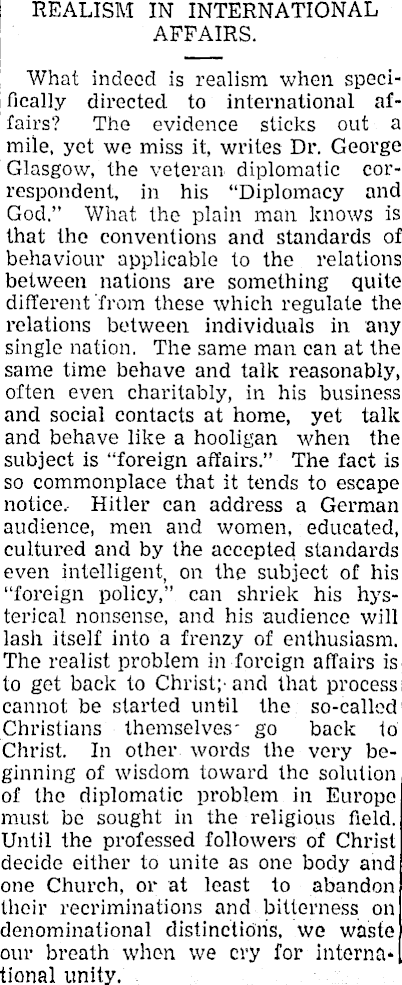 REALISM IN INTERNATIONAL AFFAIRS.

What indeed is realism when specifically directed to international affairs? The evidence sticks out a mile, yet we miss it, writes Dr. George Glasgow, the veteran diplomatic correspondent, in his "Diplomacy and God." What the plain man knows is that the conventions and standards of behaviour applicable to the relations between nations are something quite different from these which regulate the relations between individuals in any single nation. The same man can at the same time behave and talk reasonably, often even charitably, in his business and social contacts at home, yet talk and behave like a hooligan when the subject is "foreign affairs." The fact is so commonplace that it tends to escape notice. Hitler can address a German audience, men and women, educated, cultured and by the accepted standards even intelligent, on the subject of his "foreign policy," can shriek his hysterical nonsense, and his audience will lash itself into a frenzy of enthusiasm. The realist problem in foreign affairs is to get back to Christ; and that process cannot be started until the so-called Christians themselves go back to Christ. In other words the very beginning of wisdom toward the solution of the diplomatic problem in Europe must be sought in the religious field. Until the professed followers of Christ decide either to unite as one body and one Church, or at least to abandon their recriminations and bitterness on denominational distinctions, we waste our breath when we cry for international unity.